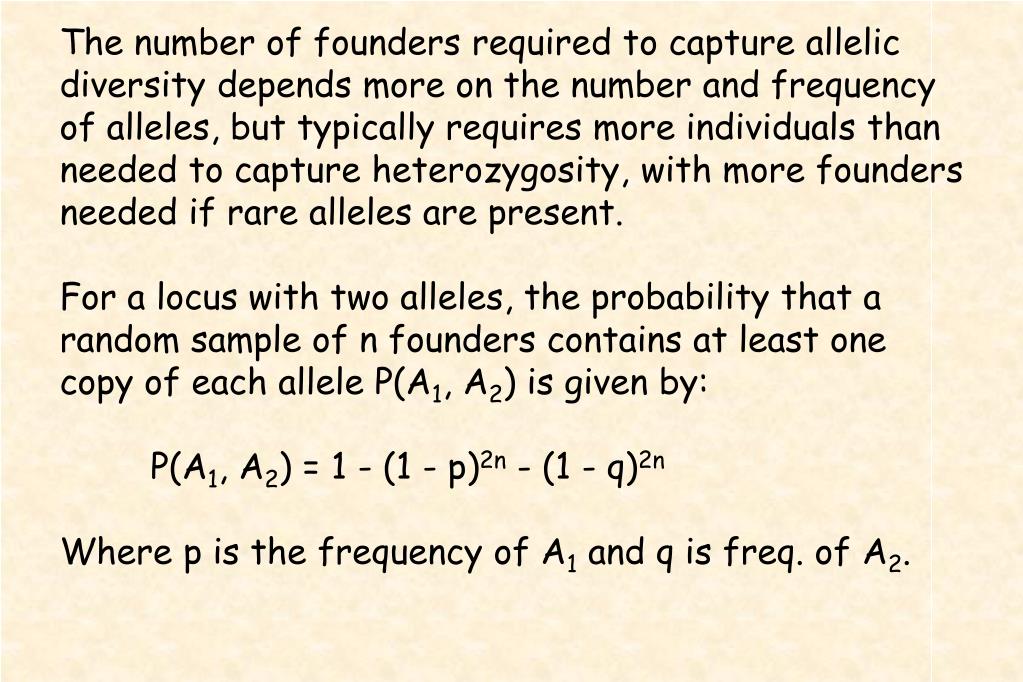 The number of founders required to capture allelic diversity depends more on the number and frequency of alleles, but typically requires more individuals than needed to capture heterozygosity, with more founders needed if rare alleles are present.

For a locus with two alleles, the probability that a random sample of n founders contains at least one copy of each allele $P(A_1, A_2)$ is given by:

$P(A_1, A_2) = 1 - (1 - p)^{2n} - (1 - q)^{2n}$

Where p is the frequency of $A_1$ and q is freq. of $A_2$.